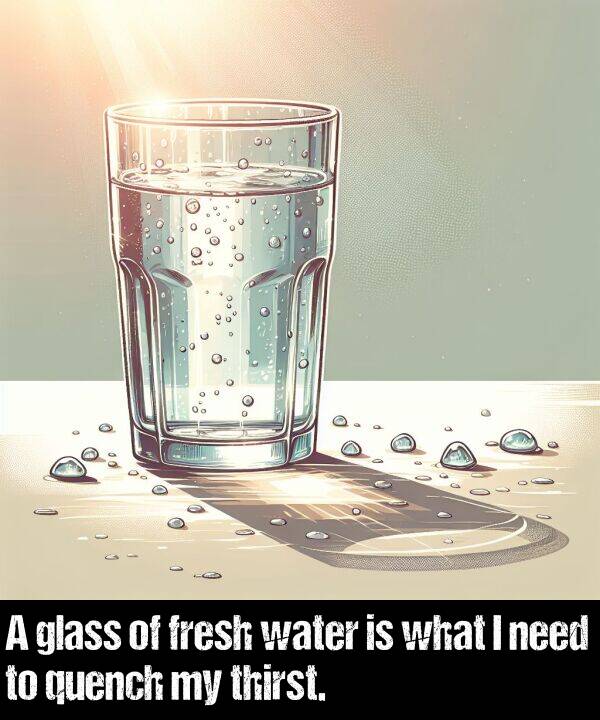 A glass of fresh water is what I need to quench my thirst.